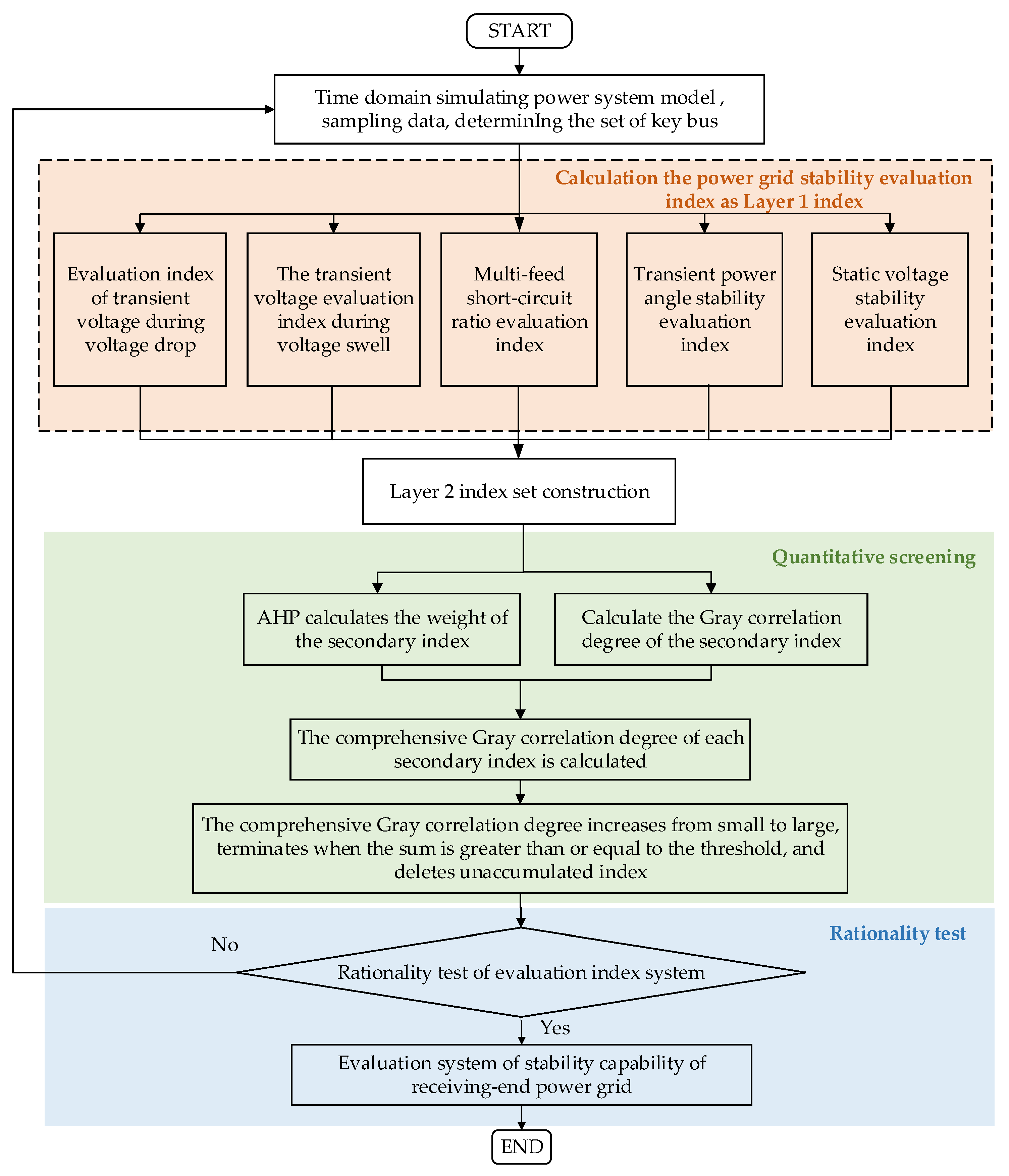 START

Time domain simulating power system model , sampling data, determinIng the set of key bus

Calculation the power grid stability evaluation index as Layer 1 index

Evaluation index of transient voltage during voltage drop

The transient voltage evaluation index during voltage swell

Multi-feed short-circuit ratio evaluation index

Transient power angle stability evaluation index

Static voltage stability evaluation index

Layer 2 index set construction

Quantitative screening

AHP calculates the weight of the secondary index

Calculate the Gray correlation degree of the secondary index

The comprehensive Gray correlation degree of each secondary index is calculated

The comprehensive Gray correlation degree increases from small to large, terminates when the sum is greater than or equal to the threshold, and deletes unaccumulated index

Rationality test

No

Rationality test of evaluation index system

Yes

Evaluation system of stability capability of receiving-end power grid

END